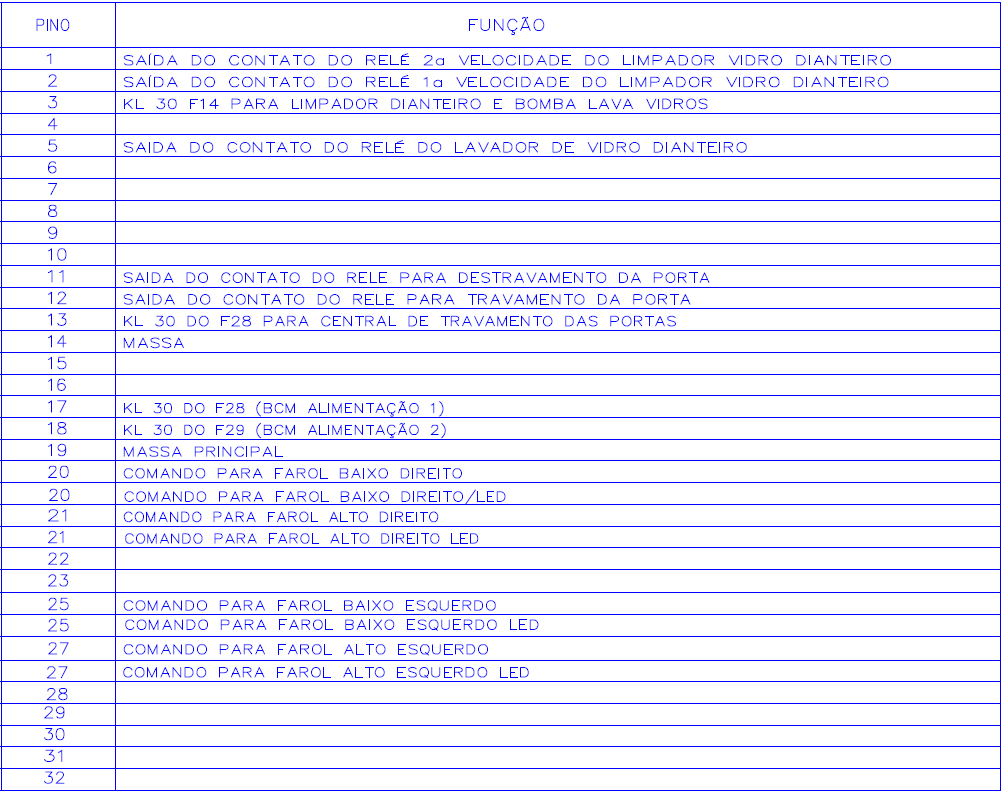 | PINO | FUNÇÃO |
|---|---|
| 1 | SAÍDA DO CONTATO DO RELÉ 2a VELOCIDADE DO LIMPADOR VIDRO DIANTEIRO |
| 2 | SAÍDA DO CONTATO DO RELÉ 1a VELOCIDADE DO LIMPADOR VIDRO DIANTEIRO |
| 3 | KL 30 F14 PARA LIMPADOR DIANTEIRO E BOMBA LAVA VIDROS |
| 4 | |
| 5 | SAIDA DO CONTATO DO RELÉ DO LAVADOR DE VIDRO DIANTEIRO |
| 6 | |
| 7 | |
| 8 | |
| 9 | |
| 10 | |
| 11 | SAIDA DO CONTATO DO RELE PARA DESTRAVAMENTO DA PORTA |
| 12 | SAIDA DO CONTATO DO RELE PARA TRAVAMENTO DA PORTA |
| 13 | KL 30 DO F28 PARA CENTRAL DE TRAVAMENTO DAS PORTAS |
| 14 | MASSA |
| 15 | |
| 16 | |
| 17 | KL 30 DO F28 (BCM ALIMENTAÇÃO 1) |
| 18 | KL 30 DO F29 (BCM ALIMENTAÇÃO 2) |
| 19 | MASSA PRINCIPAL |
| 20 | COMANDO PARA FAROL BAIXO DIREITO |
| 20 | COMANDO PARA FAROL BAIXO DIREITO/LED |
| 21 | COMANDO PARA FAROL ALTO DIREITO |
| 21 | COMANDO PARA FAROL ALTO DIREITO LED |
| 22 | |
| 23 | |
| 25 | COMANDO PARA FAROL BAIXO ESQUERDO |
| 25 | COMANDO PARA FAROL BAIXO ESQUERDO LED |
| 27 | COMANDO PARA FAROL ALTO ESQUERDO |
| 27 | COMANDO PARA FAROL ALTO ESQUERDO LED |
| 28 | |
| 29 | |
| 30 | |
| 31 | |
| 32 | |